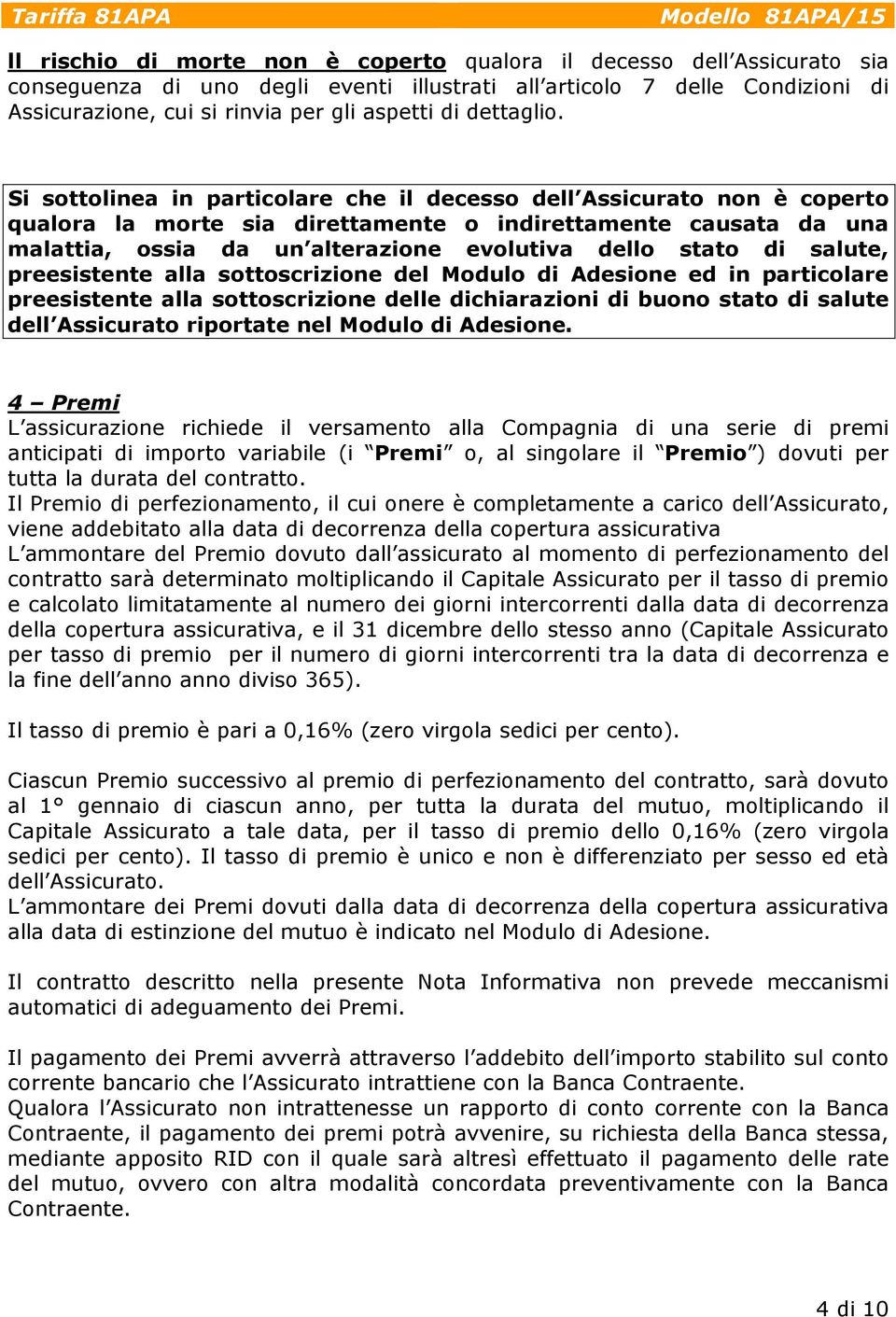 Tariffa 81APA Modello 81APA/15

Il rischio di morte non è coperto qualora il decesso dell'Assicurato sia conseguenza di uno degli eventi illustrati all'articolo 7 delle Condizioni di Assicurazione, cui si rinvia per gli aspetti di dettaglio.

Si sottolinea in particolare che il decesso dell'Assicurato non è coperto qualora la morte sia direttamente o indirettamente causata da una malattia, ossia da un'alterazione evolutiva dello stato di salute, preesistente alla sottoscrizione del Modulo di Adesione ed in particolare preesistente alla sottoscrizione delle dichiarazioni di buono stato di salute dell'Assicurato riportate nel Modulo di Adesione.

4 – Premi
L'assicurazione richiede il versamento alla Compagnia di una serie di premi anticipati di importo variabile (i "Premi" o, al singolare il "Premio") dovuti per tutta la durata del contratto.
Il Premio di perfezionamento, il cui onere è completamente a carico dell'Assicurato, viene addebitato alla data di decorrenza della copertura assicurativa
L'ammontare del Premio dovuto dall'assicurato al momento di perfezionamento del contratto sarà determinato moltiplicando il Capitale Assicurato per il tasso di premio e calcolato limitatamente al numero dei giorni intercorrenti dalla data di decorrenza della copertura assicurativa, e il 31 dicembre dello stesso anno (Capitale Assicurato per tasso di premio per il numero di giorni intercorrenti tra la data di decorrenza e la fine dell'anno anno diviso 365).

Il tasso di premio è pari a 0,16% (zero virgola sedici per cento).

Ciascun Premio successivo al premio di perfezionamento del contratto, sarà dovuto al 1° gennaio di ciascun anno, per tutta la durata del mutuo, moltiplicando il Capitale Assicurato a tale data, per il tasso di premio dello 0,16% (zero virgola sedici per cento). Il tasso di premio è unico e non è differenziato per sesso ed età dell'Assicurato.
L'ammontare dei Premi dovuti dalla data di decorrenza della copertura assicurativa alla data di estinzione del mutuo è indicato nel Modulo di Adesione.

Il contratto descritto nella presente Nota Informativa non prevede meccanismi automatici di adeguamento dei Premi.

Il pagamento dei Premi avverrà attraverso l'addebito dell'importo stabilito sul conto corrente bancario che l'Assicurato intrattiene con la Banca Contraente.
Qualora l'Assicurato non intrattenesse un rapporto di conto corrente con la Banca Contraente, il pagamento dei premi potrà avvenire, su richiesta della Banca stessa, mediante apposito RID con il quale sarà altresì effettuato il pagamento delle rate del mutuo, ovvero con altra modalità concordata preventivamente con la Banca Contraente.

4 di 10